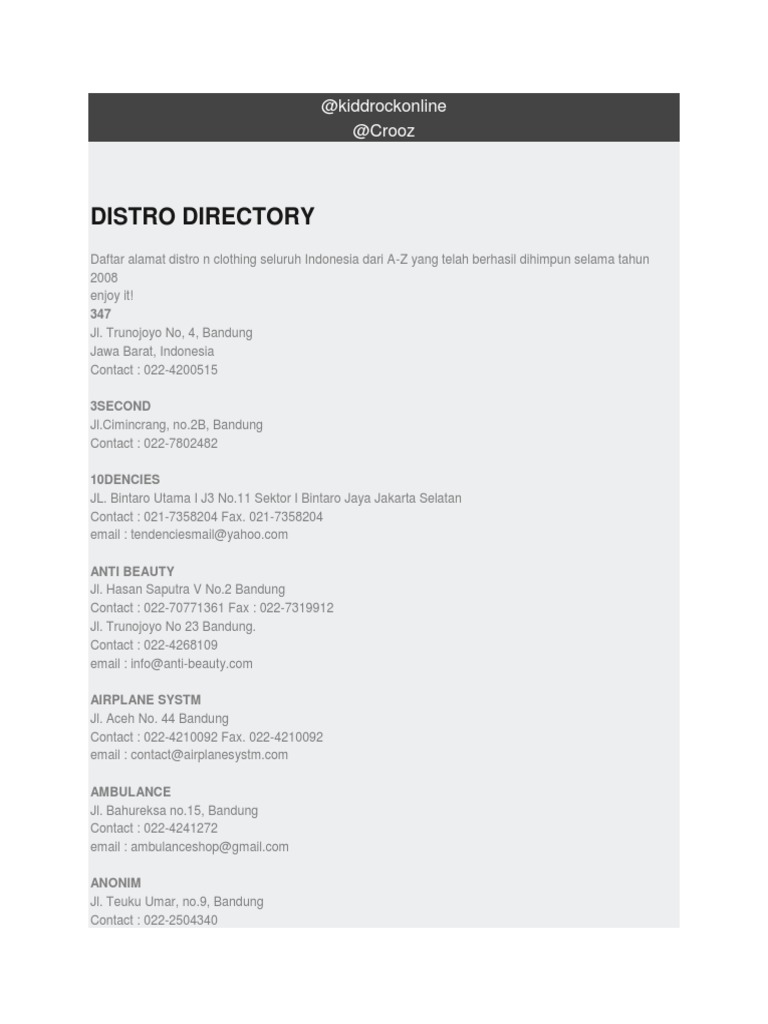 @kiddrockonline
@Crooz

DISTRO DIRECTORY

Daftar alamat distro n clothing seluruh Indonesia dari A-Z yang telah berhasil dihimpun selama tahun 2008
enjoy it!
347
Jl. Trunojoyo No, 4, Bandung
Jawa Barat, Indonesia
Contact : 022-4200515

3SECOND
Jl.Cimincrang, no.2B, Bandung
Contact : 022-7802482

10DENCIES
JL. Bintaro Utama I J3 No.11 Sektor I Bintaro Jaya Jakarta Selatan
Contact : 021-7358204 Fax. 021-7358204
email : tendenciesmail@yahoo.com

ANTI BEAUTY
Jl. Hasan Saputra V No.2 Bandung
Contact : 022-70771361 Fax : 022-7319912
Jl. Trunojoyo No 23 Bandung.
Contact : 022-4268109
email : info@anti-beauty.com

AIRPLANE SYSTM
Jl. Aceh No. 44 Bandung
Contact : 022-4210092 Fax. 022-4210092
email : contact@airplanesystm.com

AMBULANCE
Jl. Bahureksa no.15, Bandung
Contact : 022-4241272
email : ambulanceshop@gmail.com

ANONIM
Jl. Teuku Umar, no.9, Bandung
Contact : 022-2504340